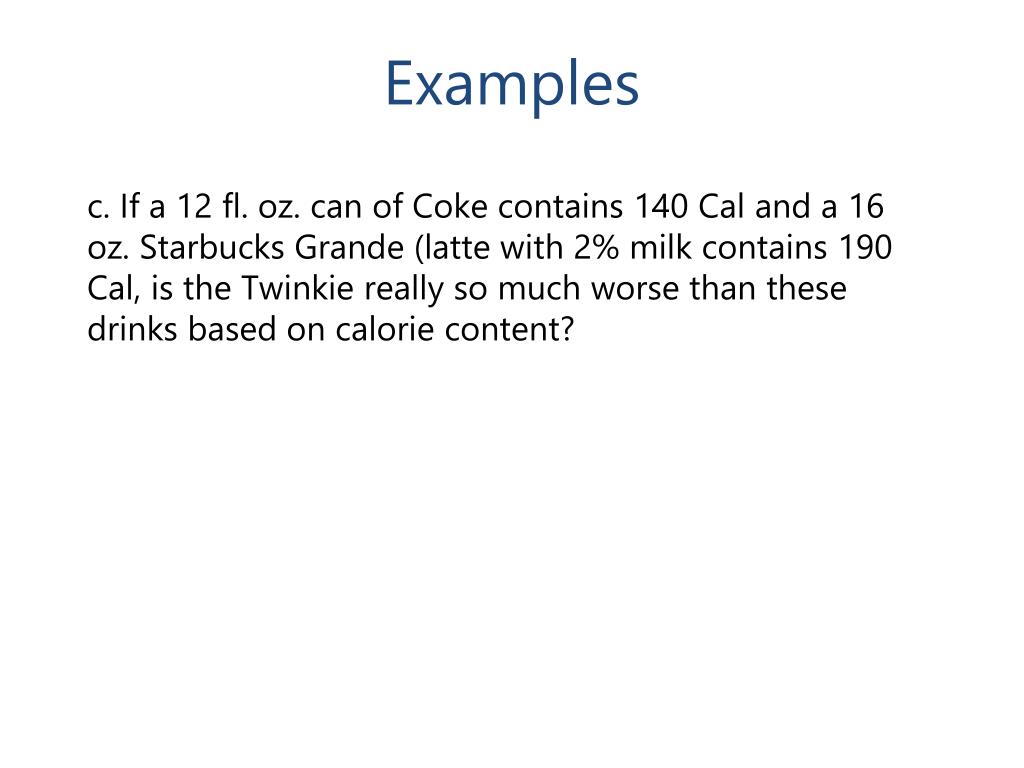 Examples

c. If a 12 fl. oz. can of Coke contains 140 Cal and a 16 oz. Starbucks Grande (latte with 2% milk contains 190 Cal, is the Twinkie really so much worse than these drinks based on calorie content?